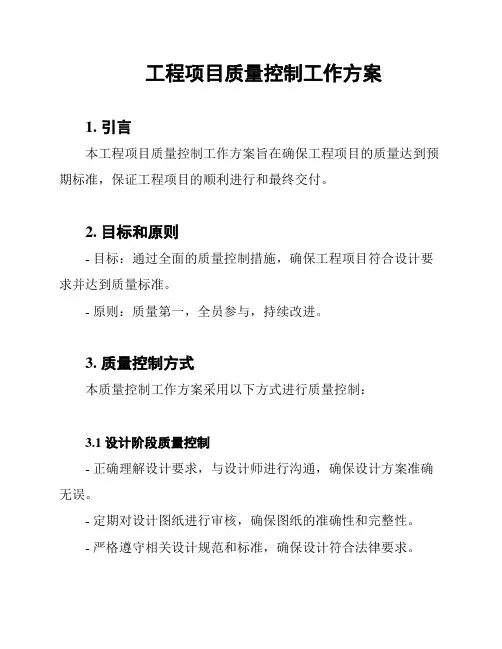 工程项目质量控制工作方案

1. 引言

本工程项目质量控制工作方案旨在确保工程项目的质量达到预期标准，保证工程项目的顺利进行和最终交付。

2. 目标和原则

- 目标：通过全面的质量控制措施，确保工程项目符合设计要求并达到质量标准。

- 原则：质量第一，全员参与，持续改进。

3. 质量控制方式

本质量控制工作方案采用以下方式进行质量控制：

3.1 设计阶段质量控制

- 正确理解设计要求，与设计师进行沟通，确保设计方案准确无误。

- 定期对设计图纸进行审核，确保图纸的准确性和完整性。

- 严格遵守相关设计规范和标准，确保设计符合法律要求。